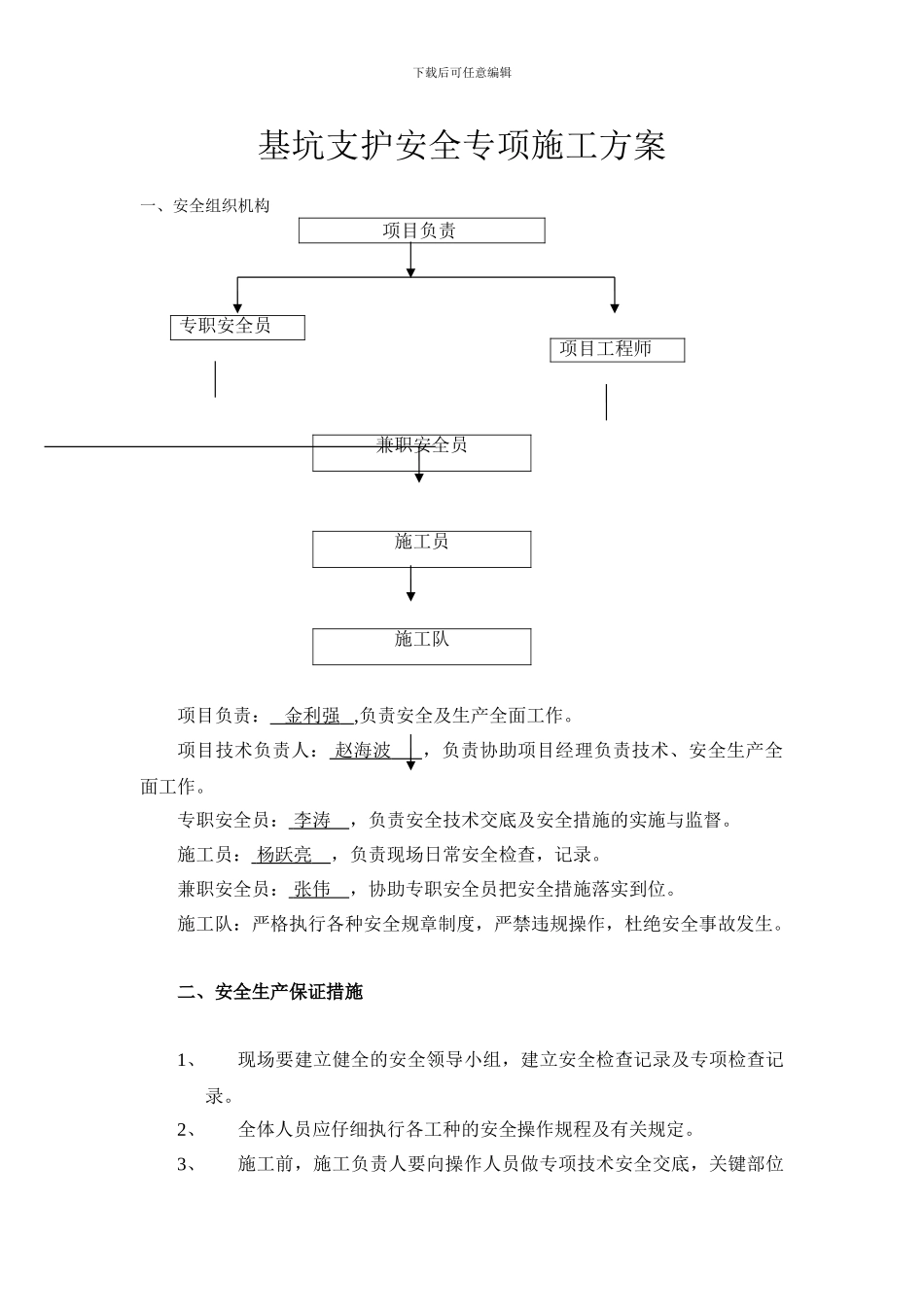 下载后可任意编辑

基坑支护安全专项施工方案

一、安全组织机构

项目负责

专职安全员

项目工程师

兼职安全员

施工员

施工队

项目负责： 金利强 ,负责安全及生产全面工作。

项目技术负责人： 赵海波 ，负责协助项目经理负责技术、安全生产全面工作。

专职安全员： 李涛 ，负责安全技术交底及安全措施的实施与监督。

施工员： 杨跃亮 ，负责现场日常安全检查，记录。

兼职安全员： 张伟 ，协助专职安全员把安全措施落实到位。

施工队：严格执行各种安全规章制度，严禁违规操作，杜绝安全事故发生。

二、安全生产保证措施

1、 现场要建立健全的安全领导小组，建立安全检查记录及专项检查记录。

2、 全体人员应仔细执行各工种的安全操作规程及有关规定。

3、 施工前，施工负责人要向操作人员做专项技术安全交底，关键部位